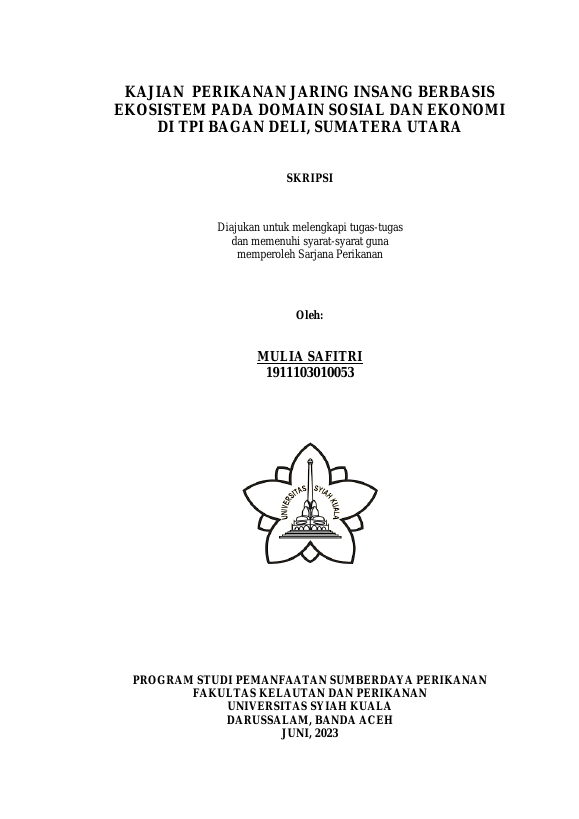 KAJIAN PERIKANAN JARING INSANG BERBASIS EKOSISTEM PADA DOMAIN SOSIAL DAN EKONOMI DI TPI BAGAN DELI, SUMATERA UTARA

SKRIPSI

Diajukan untuk melengkapi tugas-tugas
dan memenuhi syarat-syarat guna
memperoleh Sarjana Perikanan

Oleh:

MULIA SAFITRI
1911103010053

UNIVERSITAS SYIAH KUALA

PROGRAM STUDI PEMANFAATAN SUMBERDAYA PERIKANAN
FAKULTAS KELAUTAN DAN PERIKANAN
UNIVERSITAS SYIAH KUALA
DARUSSALAM, BANDA ACEH
JUNI, 2023